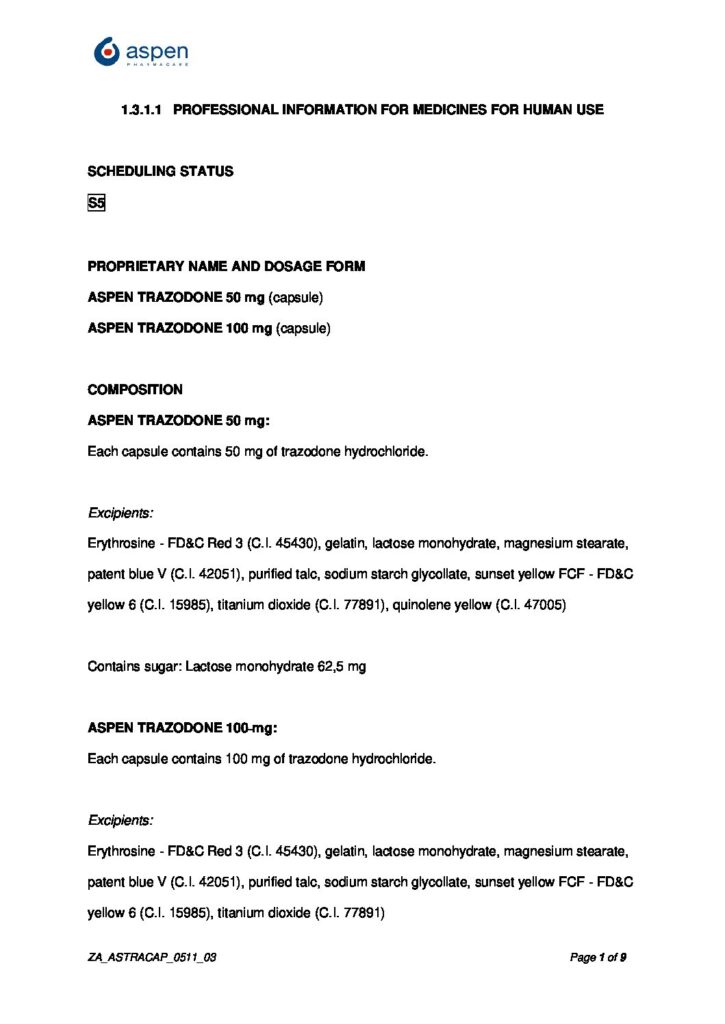 aspen
PHARMACARE

1.3.1.1 PROFESSIONAL INFORMATION FOR MEDICINES FOR HUMAN USE

SCHEDULING STATUS

S5

PROPRIETARY NAME AND DOSAGE FORM

ASPEN TRAZODONE 50 mg (capsule)

ASPEN TRAZODONE 100 mg (capsule)

COMPOSITION

ASPEN TRAZODONE 50 mg:

Each capsule contains 50 mg of trazodone hydrochloride.

Excipients:

Erythrosine - FD&C Red 3 (C.I. 45430), gelatin, lactose monohydrate, magnesium stearate, patent blue V (C.I. 42051), purified talc, sodium starch glycollate, sunset yellow FCF - FD&C yellow 6 (C.I. 15985), titanium dioxide (C.I. 77891), quinolene yellow (C.I. 47005)

Contains sugar: Lactose monohydrate 62,5 mg

ASPEN TRAZODONE 100-mg:

Each capsule contains 100 mg of trazodone hydrochloride.

Excipients:

Erythrosine - FD&C Red 3 (C.I. 45430), gelatin, lactose monohydrate, magnesium stearate, patent blue V (C.I. 42051), purified talc, sodium starch glycollate, sunset yellow FCF - FD&C yellow 6 (C.I. 15985), titanium dioxide (C.I. 77891)

ZA_ASTRACAP_0511_03

Page 1 of 9